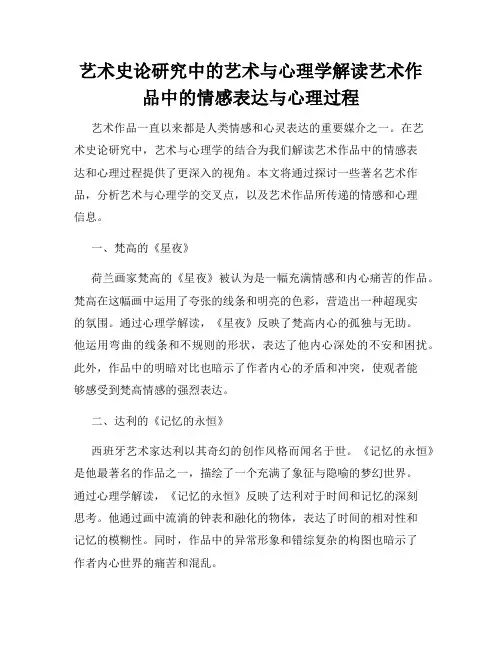 艺术史论研究中的艺术与心理学解读艺术作品中的情感表达与心理过程

艺术作品一直以来都是人类情感和心灵表达的重要媒介之一。在艺术史论研究中，艺术与心理学的结合为我们解读艺术作品中的情感表达和心理过程提供了更深入的视角。本文将通过探讨一些著名艺术作品，分析艺术与心理学的交叉点，以及艺术作品所传递的情感和心理信息。

一、梵高的《星夜》

荷兰画家梵高的《星夜》被认为是一幅充满情感和内心痛苦的作品。梵高在这幅画中运用了夸张的线条和明亮的色彩，营造出一种超现实的氛围。通过心理学解读，《星夜》反映了梵高内心的孤独与无助。他运用弯曲的线条和不规则的形状，表达了他内心深处的不安和困扰。此外，作品中的明暗对比也暗示了作者内心的矛盾和冲突，使观者能够感受到梵高情感的强烈表达。

二、达利的《记忆的永恒》

西班牙艺术家达利以其奇幻的创作风格而闻名于世。《记忆的永恒》是他最著名的作品之一，描绘了一个充满了象征与隐喻的梦幻世界。通过心理学解读，《记忆的永恒》反映了达利对于时间和记忆的深刻思考。他通过画中流淌的钟表和融化的物体，表达了时间的相对性和记忆的模糊性。同时，作品中的异常形象和错综复杂的构图也暗示了作者内心世界的痛苦和混乱。